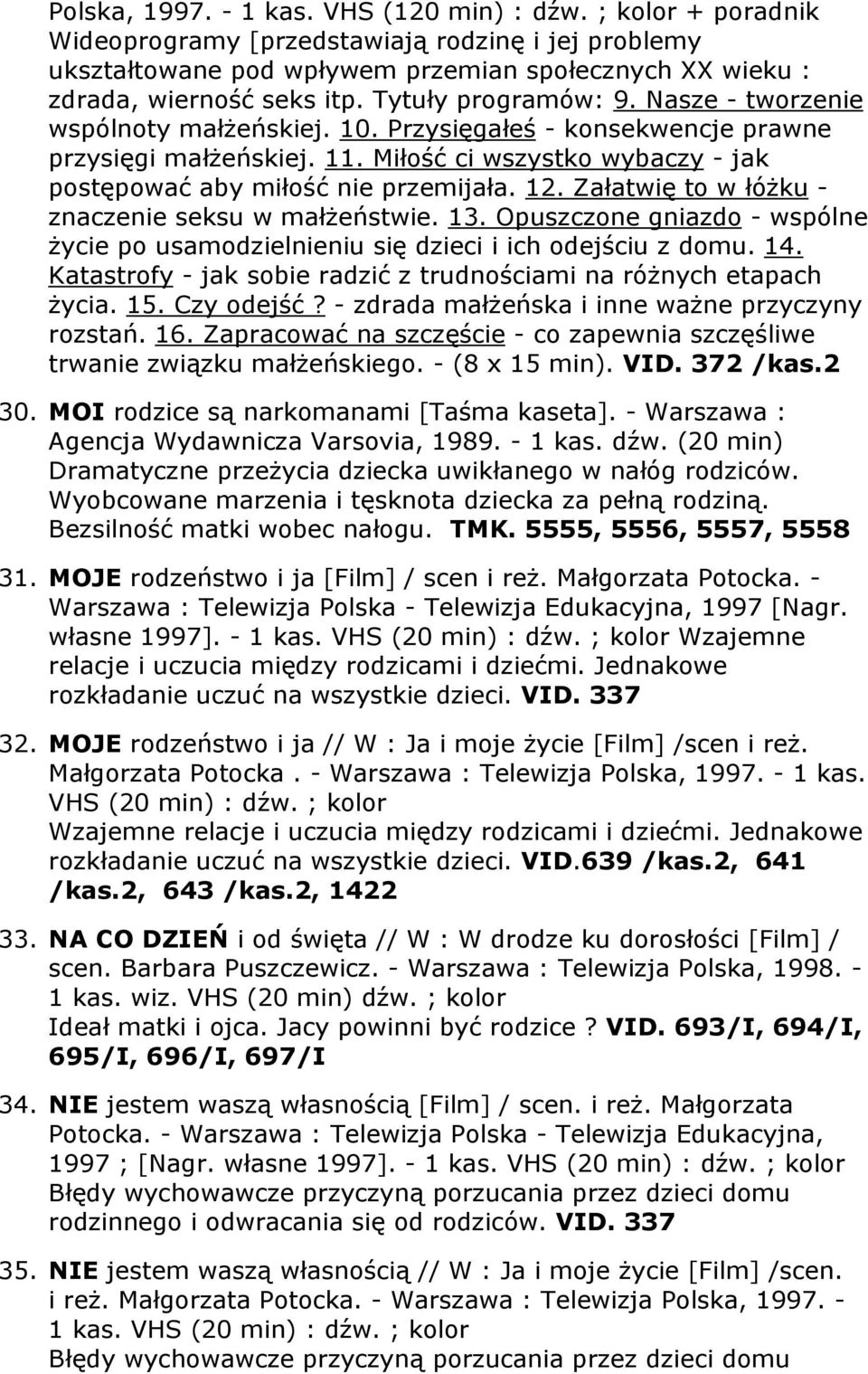 Polska, 1997. - 1 kas. VHS (120 min) : dźw. ; kolor + poradnik Wideoprogramy [przedstawiają rodzinę i jej problemy ukształtowane pod wpływem przemian społecznych XX wieku : zdrada, wierność seks itp. Tytuły programów: 9. Nasze - tworzenie wspólnoty małżeńskiej. 10. Przysięgałeś - konsekwencje prawne przysięgi małżeńskiej. 11. Miłość ci wszystko wybaczy - jak postępować aby miłość nie przemijała. 12. Załatwię to w łóżku - znaczenie seksu w małżeństwie. 13. Opuszczone gniazdo - wspólne życie po usamodzielnieniu się dzieci i ich odejściu z domu. 14. Katastrofy - jak sobie radzić z trudnościami na różnych etapach życia. 15. Czy odejść? - zdrada małżeńska i inne ważne przyczyny rozstań. 16. Zapracować na szczęście - co zapewnia szczęśliwe trwanie związku małżeńskiego. - (8 x 15 min). VID. 372 /kas.2

30. MOI rodzice są narkomanami [Taśma kaseta]. - Warszawa : Agencja Wydawnicza Varsovia, 1989. - 1 kas. dźw. (20 min) Dramatyczne przeżycia dziecka uwikłanego w nałóg rodziców. Wyobcowane marzenia i tęsknota dziecka za pełną rodziną. Bezsilność matki wobec nałogu. TMK. 5555, 5556, 5557, 5558

31. MOJE rodzeństwo i ja [Film] / scen i reż. Małgorzata Potocka. - Warszawa : Telewizja Polska - Telewizja Edukacyjna, 1997 [Nagr. własne 1997]. - 1 kas. VHS (20 min) : dźw. ; kolor Wzajemne relacje i uczucia między rodzicami i dziećmi. Jednakowe rozkładanie uczuć na wszystkie dzieci. VID. 337

32. MOJE rodzeństwo i ja // W : Ja i moje życie [Film] /scen i reż. Małgorzata Potocka . - Warszawa : Telewizja Polska, 1997. - 1 kas. VHS (20 min) : dźw. ; kolor
Wzajemne relacje i uczucia między rodzicami i dziećmi. Jednakowe rozkładanie uczuć na wszystkie dzieci. VID.639 /kas.2, 641 /kas.2, 643 /kas.2, 1422

33. NA CO DZIEŃ i od święta // W : W drodze ku dorosłości [Film] / scen. Barbara Puszczewicz. - Warszawa : Telewizja Polska, 1998. - 1 kas. wiz. VHS (20 min) dźw. ; kolor
Ideał matki i ojca. Jacy powinni być rodzice ? VID. 693/I, 694/I, 695/I, 696/I, 697/I

34. NIE jestem waszą własnością [Film] / scen. i reż. Małgorzata Potocka. - Warszawa : Telewizja Polska - Telewizja Edukacyjna, 1997 ; [Nagr. własne 1997]. - 1 kas. VHS (20 min) : dźw. ; kolor Błędy wychowawcze przyczyną porzucania przez dzieci domu rodzinnego i odwracania się od rodziców. VID. 337

35. NIE jestem waszą własnością // W : Ja i moje życie [Film] /scen. i reż. Małgorzata Potocka. - Warszawa : Telewizja Polska, 1997. - 1 kas. VHS (20 min) : dźw. ; kolor
Błędy wychowawcze przyczyną porzucania przez dzieci domu